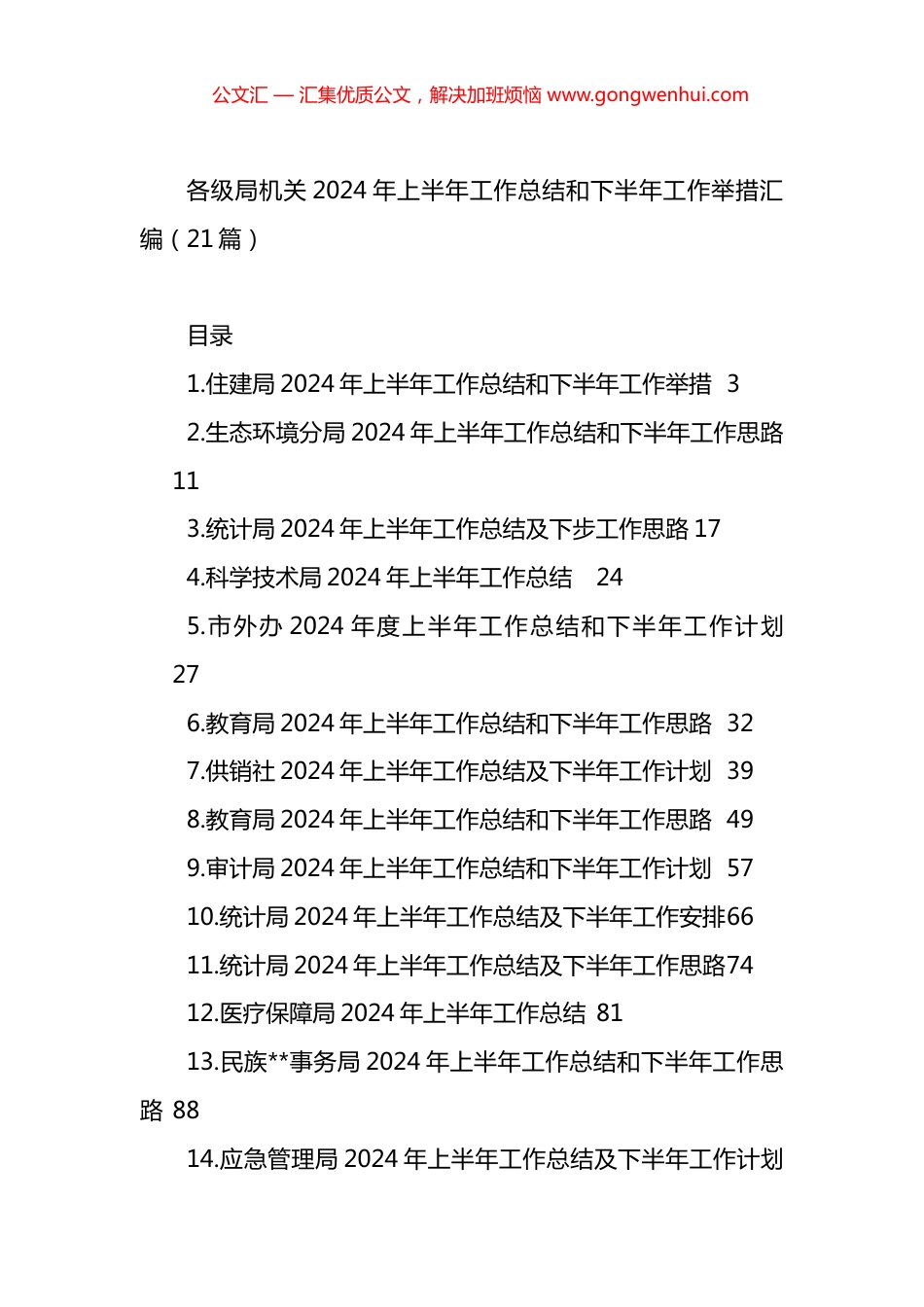 公文汇 — 汇集优质公文，解决加班烦恼 www.gongwenhui.com

各级局机关 2024 年上半年工作总结和下半年工作举措汇编（21 篇）

目录

1.住建局 2024 年上半年工作总结和下半年工作举措 3

2.生态环境分局 2024 年上半年工作总结和下半年工作思路 11

3.统计局 2024 年上半年工作总结及下步工作思路 17

4.科学技术局 2024 年上半年工作总结 24

5.市外办 2024 年度上半年工作总结和下半年工作计划 27

6.教育局 2024 年上半年工作总结和下半年工作思路 32

7.供销社 2024 年上半年工作总结及下半年工作计划 39

8.教育局 2024 年上半年工作总结和下半年工作思路 49

9.审计局 2024 年上半年工作总结和下半年工作计划 57

10.统计局 2024 年上半年工作总结及下半年工作安排66

11.统计局 2024 年上半年工作总结及下半年工作思路74

12.医疗保障局 2024 年上半年工作总结 81

13.民族**事务局 2024 年上半年工作总结和下半年工作思路 88

14.应急管理局 2024 年上半年工作总结及下半年工作计划